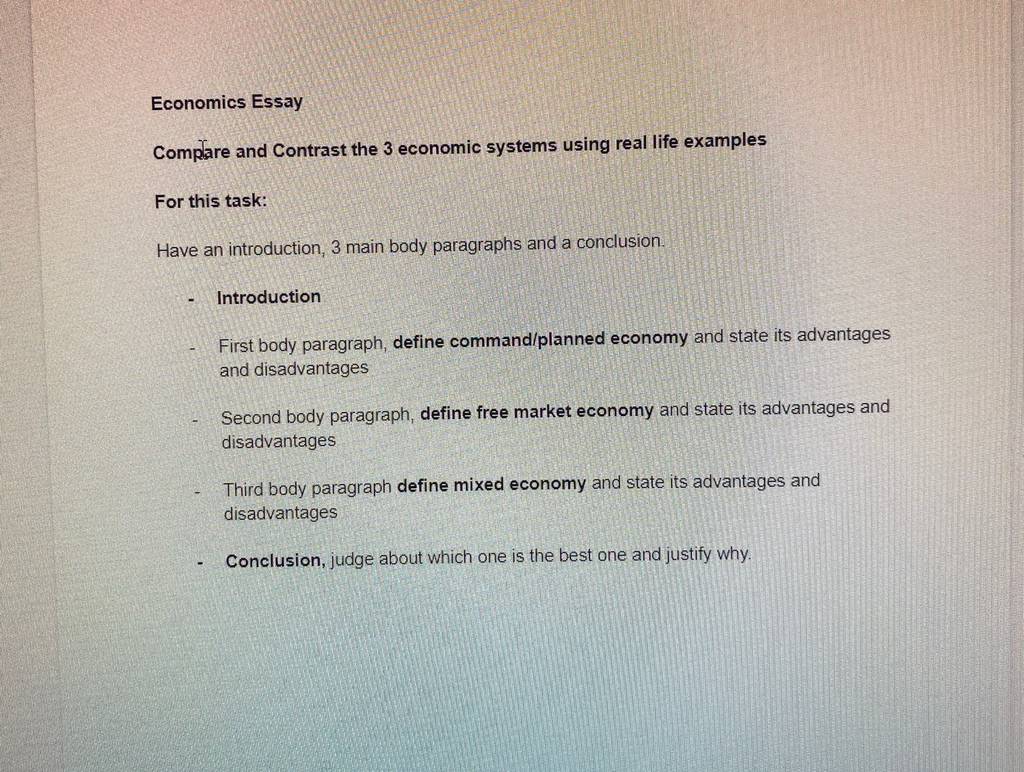 Economics Essay

Compare and Contrast the 3 economic systems using real life examples

For this task:

Have an introduction, 3 main body paragraphs and a conclusion.

- Introduction

- First body paragraph, define command/planned economy and state its advantages and disadvantages

- Second body paragraph, define free market economy and state its advantages and disadvantages

- Third body paragraph define mixed economy and state its advantages and disadvantages

- Conclusion, judge about which one is the best one and justify why.